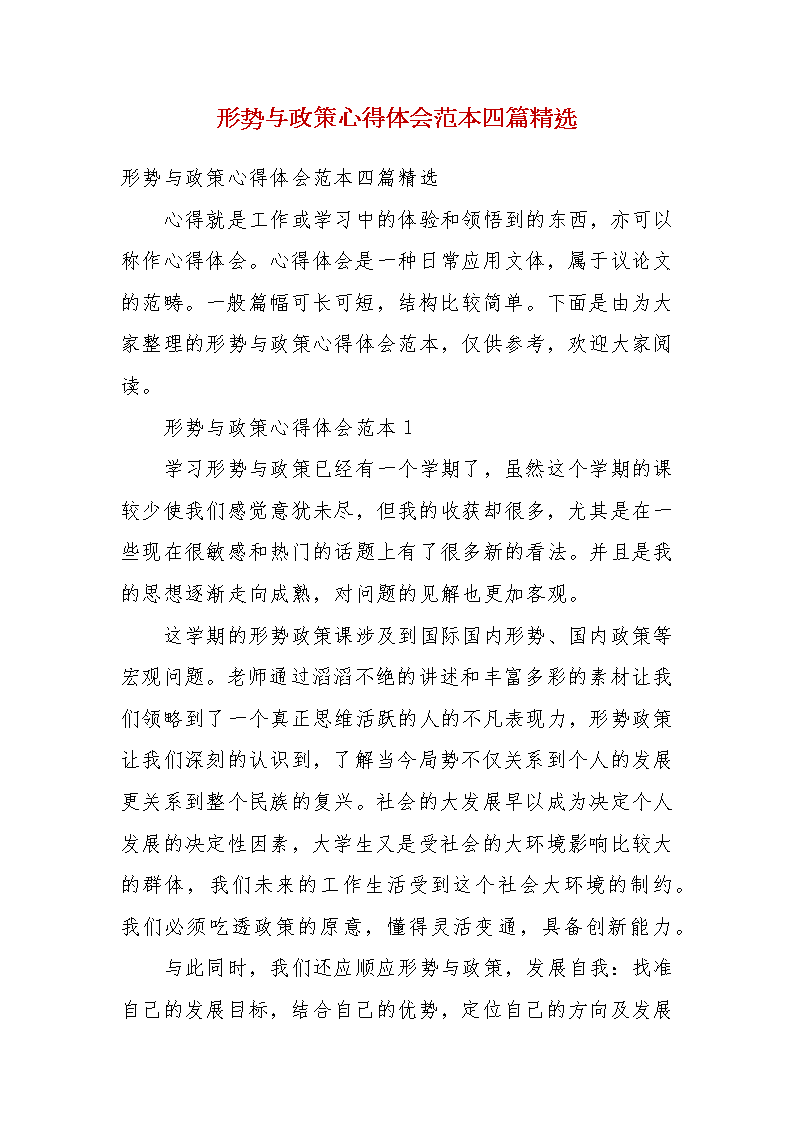 形势与政策心得体会范本四篇精选

形势与政策心得体会范本四篇精选

心得就是工作或学习中的体验和领悟到的东西，亦可以称作心得体会。心得体会是一种日常应用文体，属于议论文的范畴。一般篇幅可长可短，结构比较简单。下面是由为大家整理的形势与政策心得体会范本，仅供参考，欢迎大家阅读。

形势与政策心得体会范本1

学习形势与政策已经有一个学期了，虽然这个学期的课较少使我们感觉意犹未尽，但我的收获却很多，尤其是在一些现在很敏感和热门的话题上有了很多新的看法。并且是我的思想逐渐走向成熟，对问题的见解也更加客观。

这学期的形势政策课涉及到国际国内形势、国内政策等宏观问题。老师通过滔滔不绝的讲述和丰富多彩的素材让我们领略到了一个真正思维活跃的人的不凡表现力，形势政策让我们深刻的认识到，了解当今局势不仅关系到个人的发展更关系到整个民族的复兴。社会的大发展早以成为决定个人发展的决定性因素，大学生又是受社会的大环境影响比较大的群体，我们未来的工作生活受到这个社会大环境的制约。我们必须吃透政策的原意，懂得灵活变通，具备创新能力。

与此同时，我们还应顺应形势与政策，发展自我：找准自己的发展目标，结合自己的优势，定位自己的方向及发展